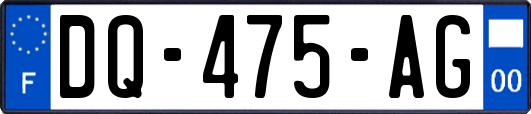 F
DQ-475-AG
00